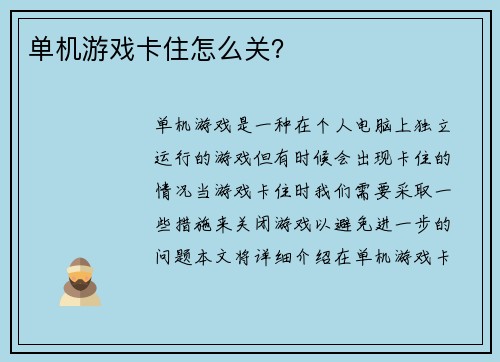 单机游戏卡住怎么关?

单机游戏是一种在个人电脑上独立运行的游戏但有时候会出现卡住的情况当游戏卡住时我们需要采取一些措施来关闭游戏以避免进一步的问题本文将详细介绍在单机游戏卡